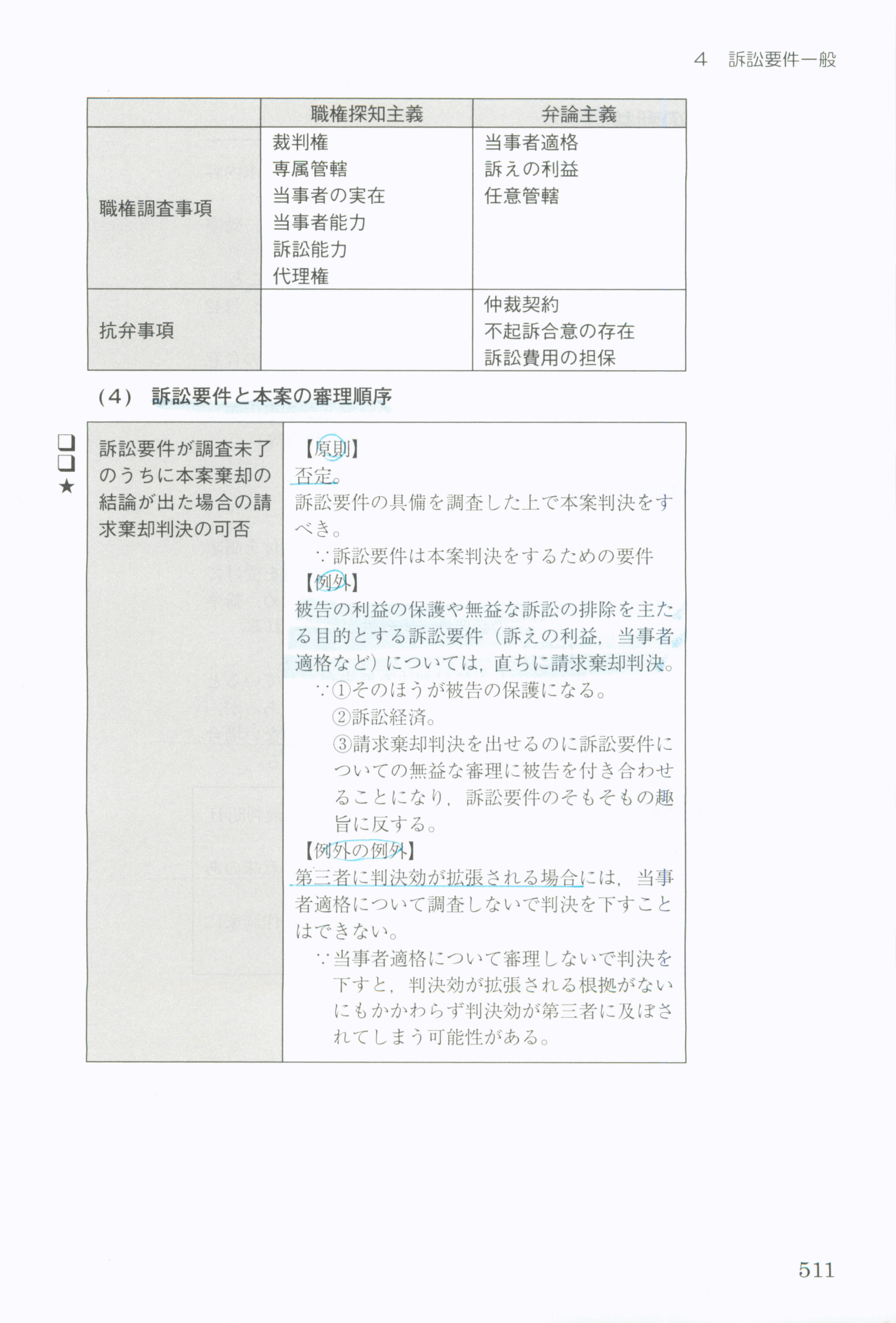 4　訴訟要件一般

| | 職権探知主義 | 弁論主義 |
|---|---|---|
| 職権調査事項 | 裁判権<br>専属管轄<br>当事者の実在<br>当事者能力<br>訴訟能力<br>代理権 | 当事者適格<br>訴えの利益<br>任意管轄 |
| 抗弁事項 | | 仲裁契約<br>不起訴合意の存在<br>訴訟費用の担保 |

(4)　訴訟要件と本案の審理順序

❑❑★

| 訴訟要件が調査未了のうちに本案棄却の結論が出た場合の請求棄却判決の可否 | 【原則】<br>否定。<br>訴訟要件の具備を調査した上で本案判決をすべき。<br>∵訴訟要件は本案判決をするための要件<br>【例外】<br>被告の利益の保護や無益な訴訟の排除を主たる目的とする訴訟要件（訴えの利益，当事者適格など）については，直ちに請求棄却判決。<br>∵①そのほうが被告の保護になる。<br>②訴訟経済。<br>③請求棄却判決を出せるのに訴訟要件についての無益な審理に被告を付き合わせることになり，訴訟要件のそもそもの趣旨に反する。<br>【例外の例外】<br>第三者に判決効が拡張される場合には，当事者適格について調査しないで判決を下すことはできない。<br>∵当事者適格について審理しないで判決を下すと，判決効が拡張される根拠がないにもかかわらず判決効が第三者に及ぼされてしまう可能性がある。 |
|---|---|

511